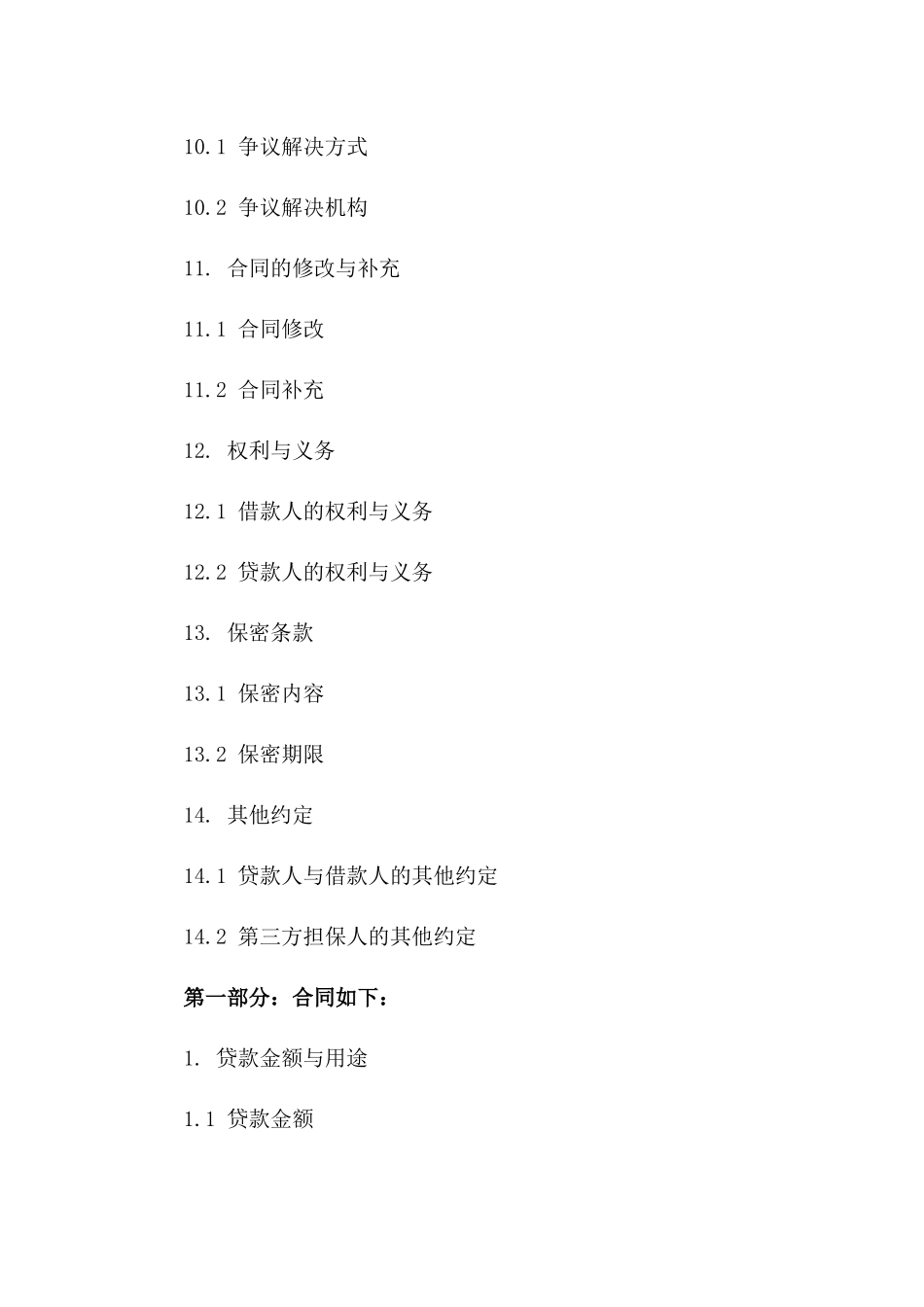 10.1 争议解决方式

10.2 争议解决机构

11. 合同的修改与补充

11.1 合同修改

11.2 合同补充

12. 权利与义务

12.1 借款人的权利与义务

12.2 贷款人的权利与义务

13. 保密条款

13.1 保密内容

13.2 保密期限

14. 其他约定

14.1 贷款人与借款人的其他约定

14.2 第三方担保人的其他约定

第一部分：合同如下：

1. 贷款金额与用途

1.1 贷款金额